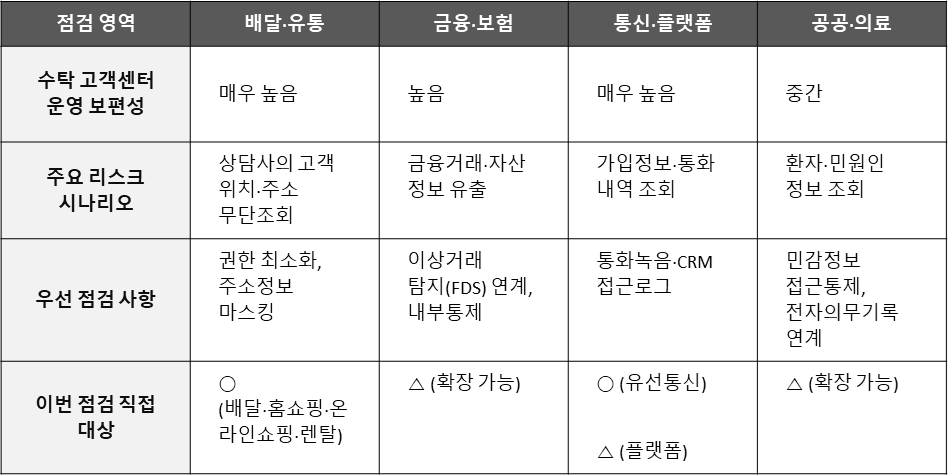 | 점검 영역 | 배달·유통 | 금융·보험 | 통신·플랫폼 | 공공·의료 |
|---|---|---|---|---|
| 수탁 고객센터 운영 보편성 | 매우 높음 | 높음 | 매우 높음 | 중간 |
| 주요 리스크 시나리오 | 상담사의 고객 위치·주소 무단조회 | 금융거래·자산 정보 유출 | 가입정보·통화 내역 조회 | 환자·민원인 정보 조회 |
| 우선 점검 사항 | 권한 최소화, 주소정보 마스킹 | 이상거래 탐지(FDS) 연계, 내부통제 | 통화녹음·CRM 접근로그 | 민감정보 접근통제, 전자의무기록 연계 |
| 이번 점검 직접 대상 | ○ (배달·홈쇼핑·온라인쇼핑·렌탈) | △ (확장 가능) | ○ (유선통신) △ (플랫폼) | △ (확장 가능) |